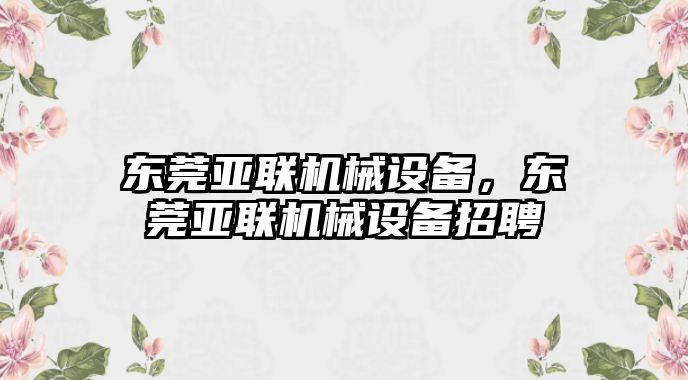 东莞亚联机械设备，东莞亚联机械设备招聘